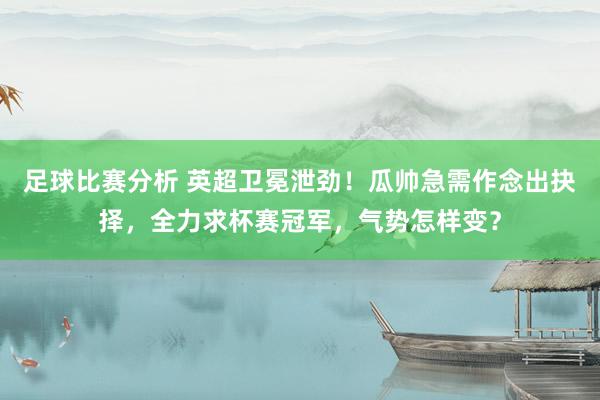 足球比赛分析 英超卫冕泄劲！瓜帅急需作念出抉择，全力求杯赛冠军，气势怎样变？